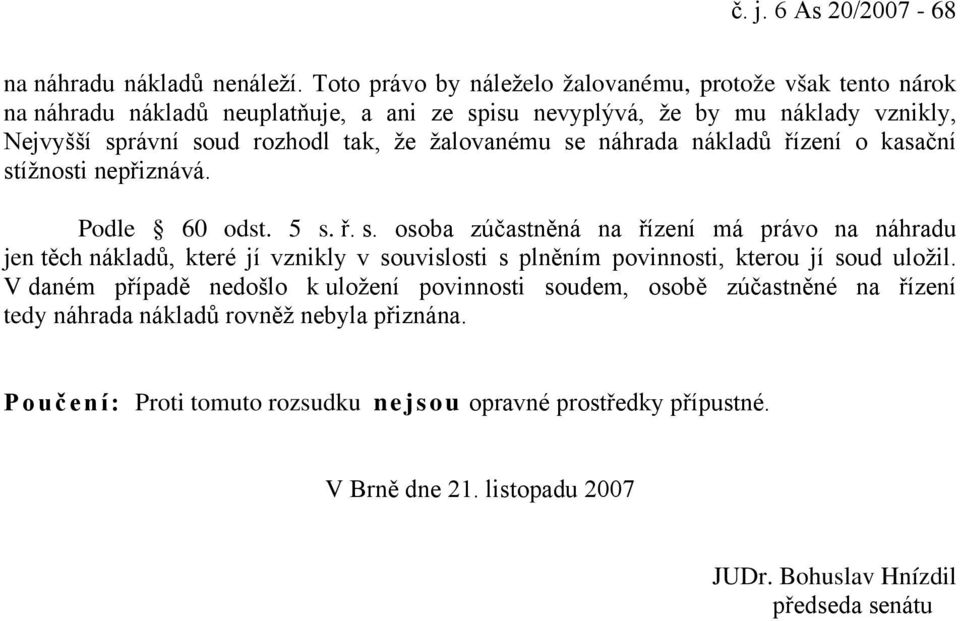 č. j. 6 As 20/2007 - 68

na náhradu nákladů nenáleží. Toto právo by náleželo žalovanému, protože však tento nárok na náhradu nákladů neuplatňuje, a ani ze spisu nevyplývá, že by mu náklady vznikly, Nejvyšší správní soud rozhodl tak, že žalovanému se náhrada nákladů řízení o kasační stížnosti nepřiznává.

Podle § 60 odst. 5 s. ř. s. osoba zúčastněná na řízení má právo na náhradu jen těch nákladů, které jí vznikly v souvislosti s plněním povinnosti, kterou jí soud uložil. V daném případě nedošlo k uložení povinnosti soudem, osobě zúčastněné na řízení tedy náhrada nákladů rovněž nebyla přiznána.

Poučení: Proti tomuto rozsudku nejsou opravné prostředky přípustné.

V Brně dne 21. listopadu 2007

JUDr. Bohuslav Hnízdil
předseda senátu